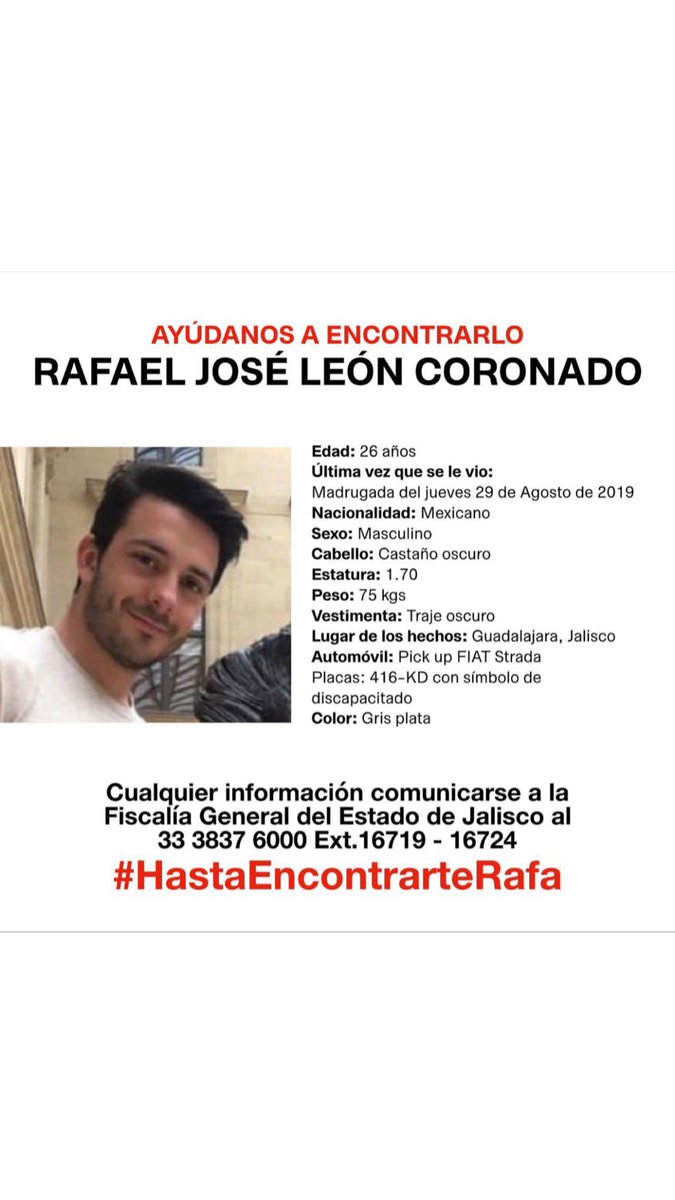 AYÚDANOS A ENCONTRARLO
RAFAEL JOSÉ LEÓN CORONADO

Edad: 26 años
Última vez que se le vio:
Madrugada del jueves 29 de Agosto de 2019
Nacionalidad: Mexicano
Sexo: Masculino
Cabello: Castaño oscuro
Estatura: 1.70
Peso: 75 kgs
Vestimenta: Traje oscuro
Lugar de los hechos: Guadalajara, Jalisco
Automóvil: Pick up FIAT Strada
Placas: 416-KD con símbolo de discapacitado
Color: Gris plata

Cualquier información comunicarse a la Fiscalía General del Estado de Jalisco al 33 3837 6000 Ext.16719 - 16724
#HastaEncontrarteRafa